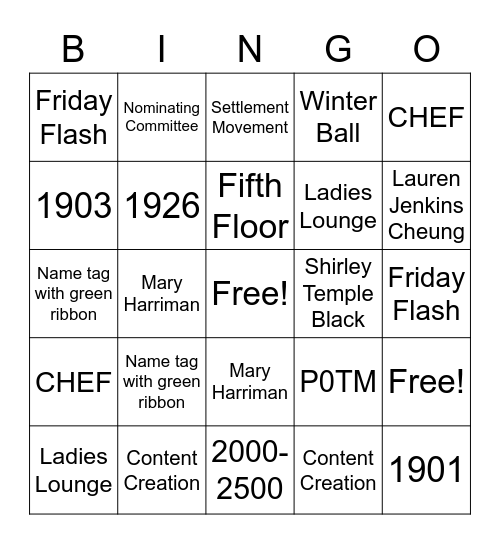 | B | I | N | G | O |
|---|---|---|---|---|
| Friday Flash | Nominating Committee | Settlement Movement | Winter Ball | CHEF |
| 1903 | 1926 | Fifth Floor | Ladies Lounge | Lauren Jenkins Cheung |
| Name tag with green ribbon | Mary Harriman | Free! | Shirley Temple Black | Friday Flash |
| CHEF | Name tag with green ribbon | Mary Harriman | P0TM | Free! |
| Ladies Lounge | Content Creation | 2000-2500 | Content Creation | 1901 |